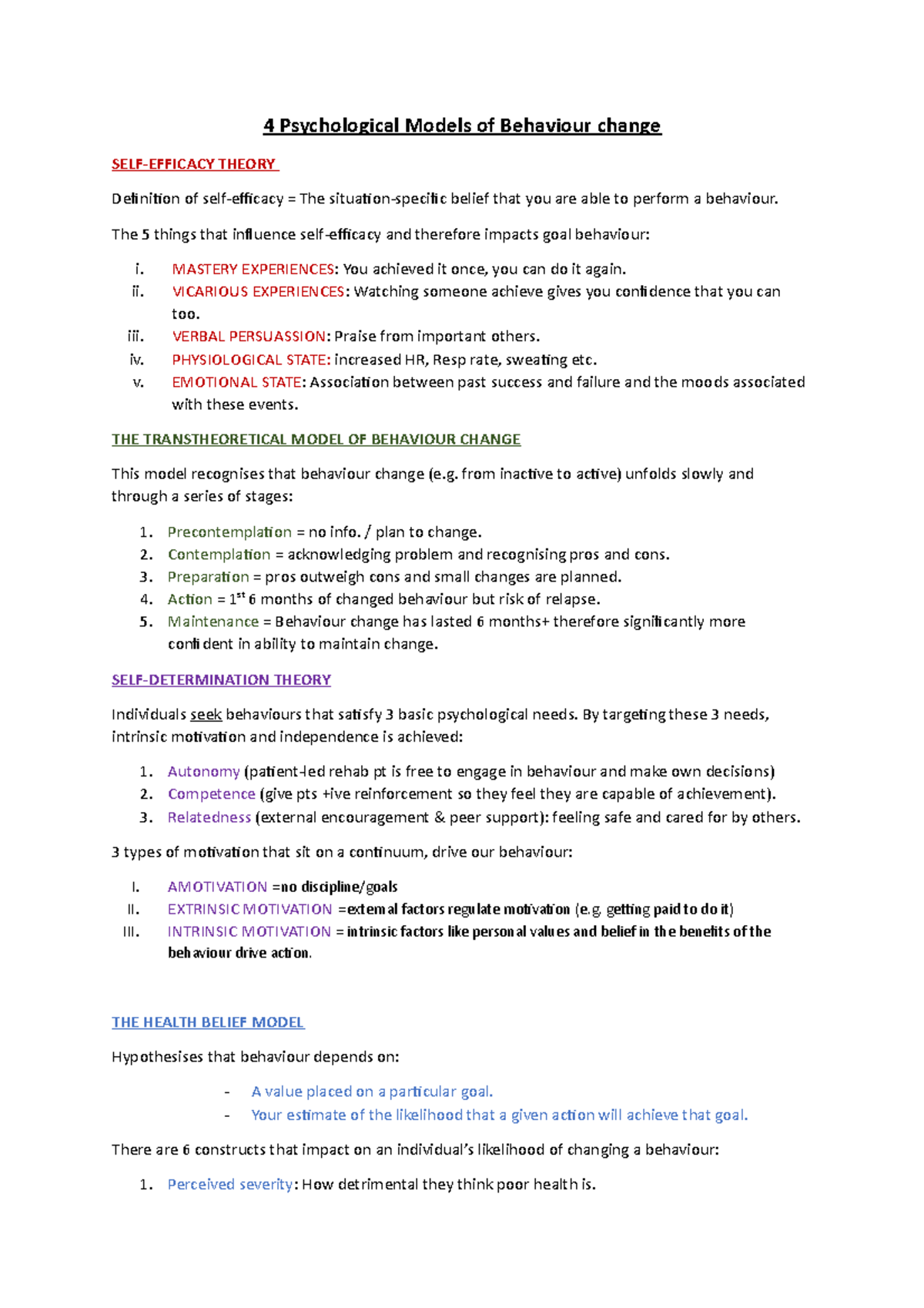 4 Psychological Models of Behaviour change

SELF-EFFICACY THEORY

Definition of self-efficacy = The situation-specific belief that you are able to perform a behaviour.

The 5 things that influence self-efficacy and therefore impacts goal behaviour:

i. MASTERY EXPERIENCES: You achieved it once, you can do it again.
ii. VICARIOUS EXPERIENCES: Watching someone achieve gives you confidence that you can too.
iii. VERBAL PERSUASSION: Praise from important others.
iv. PHYSIOLOGICAL STATE: increased HR, Resp rate, sweating etc.
v. EMOTIONAL STATE: Association between past success and failure and the moods associated with these events.

THE TRANSTHEORETICAL MODEL OF BEHAVIOUR CHANGE

This model recognises that behaviour change (e.g. from inactive to active) unfolds slowly and through a series of stages:

1. Precontemplation = no info. / plan to change.
2. Contemplation = acknowledging problem and recognising pros and cons.
3. Preparation = pros outweigh cons and small changes are planned.
4. Action = $1^{st}$ 6 months of changed behaviour but risk of relapse.
5. Maintenance = Behaviour change has lasted 6 months+ therefore significantly more confident in ability to maintain change.

SELF-DETERMINATION THEORY

Individuals seek behaviours that satisfy 3 basic psychological needs. By targeting these 3 needs, intrinsic motivation and independence is achieved:

1. Autonomy (patient-led rehab pt is free to engage in behaviour and make own decisions)
2. Competence (give pts +ive reinforcement so they feel they are capable of achievement).
3. Relatedness (external encouragement & peer support): feeling safe and cared for by others.

3 types of motivation that sit on a continuum, drive our behaviour:

I. AMOTIVATION =no discipline/goals
II. EXTRINSIC MOTIVATION =external factors regulate motivation (e.g. getting paid to do it)
III. INTRINSIC MOTIVATION = intrinsic factors like personal values and belief in the benefits of the behaviour drive action.

THE HEALTH BELIEF MODEL

Hypothesises that behaviour depends on:

- A value placed on a particular goal.
- Your estimate of the likelihood that a given action will achieve that goal.

There are 6 constructs that impact on an individual's likelihood of changing a behaviour:

1. Perceived severity: How detrimental they think poor health is.